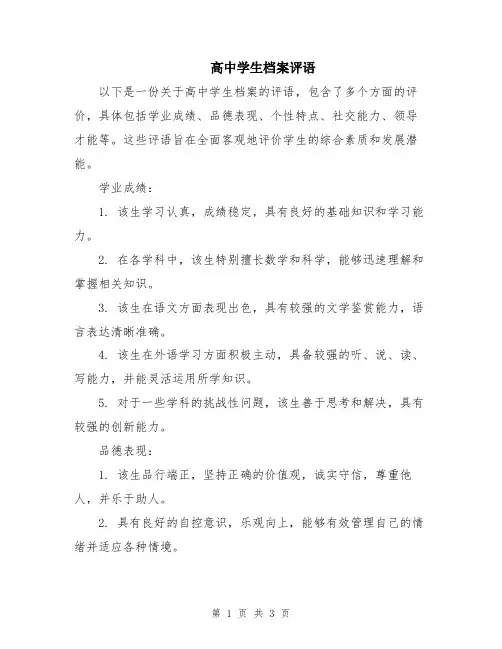 高中学生档案评语

以下是一份关于高中学生档案的评语，包含了多个方面的评价，具体包括学业成绩、品德表现、个性特点、社交能力、领导才能等。这些评语旨在全面客观地评价学生的综合素质和发展潜能。

学业成绩：

1. 该生学习认真，成绩稳定，具有良好的基础知识和学习能力。

2. 在各学科中，该生特别擅长数学和科学，能够迅速理解和掌握相关知识。

3. 该生在语文方面表现出色，具有较强的文学鉴赏能力，语言表达清晰准确。

4. 该生在外语学习方面积极主动，具备较强的听、说、读、写能力，并能灵活运用所学知识。

5. 对于一些学科的挑战性问题，该生善于思考和解决，具有较强的创新能力。

品德表现：

1. 该生品行端正，坚持正确的价值观，诚实守信，尊重他人，并乐于助人。

2. 具有良好的自控意识，乐观向上，能够有效管理自己的情绪并适应各种情境。

第 1 页 共 3 页